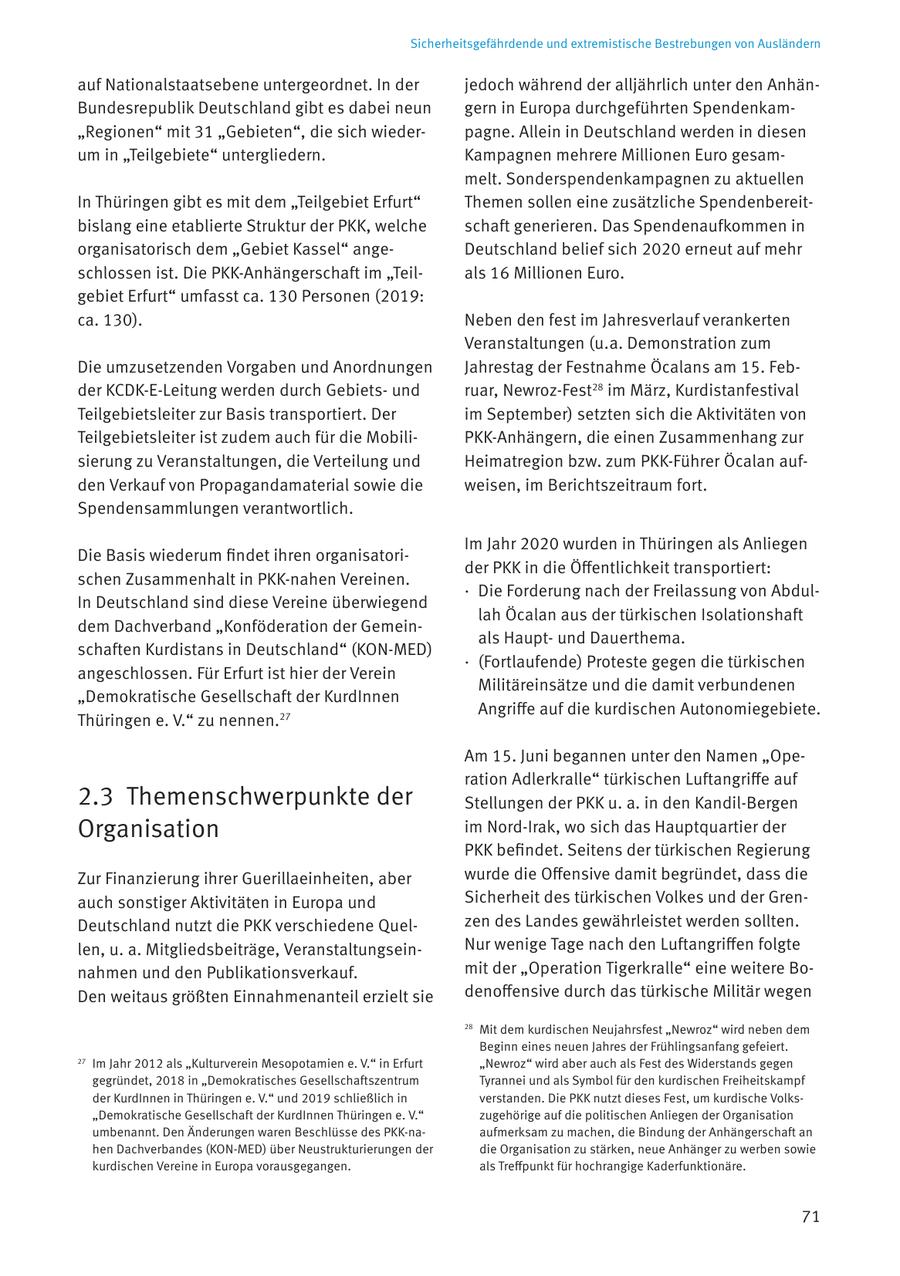 Sicherheitsgefährdende und extremistische Bestrebungen von Ausländern

auf Nationalstaatsebene untergeordnet. In der Bundesrepublik Deutschland gibt es dabei neun „Regionen“ mit 31 „Gebieten“, die sich wiederum in „Teilgebiete“ untergliedern.

In Thüringen gibt es mit dem „Teilgebiet Erfurt“ bislang eine etablierte Struktur der PKK, welche organisatorisch dem „Gebiet Kassel“ angeschlossen ist. Die PKK-Anhängerschaft im „Teilgebiet Erfurt“ umfasst ca. 130 Personen (2019: ca. 130).

Die umzusetzenden Vorgaben und Anordnungen der KCDK-E-Leitung werden durch Gebiets- und Teilgebietsleiter zur Basis transportiert. Der Teilgebietsleiter ist zudem auch für die Mobilisierung zu Veranstaltungen, die Verteilung und den Verkauf von Propagandamaterial sowie die Spendensammlungen verantwortlich.

Die Basis wiederum findet ihren organisatorischen Zusammenhalt in PKK-nahen Vereinen. In Deutschland sind diese Vereine überwiegend dem Dachverband „Konföderation der Gemeinschaften Kurdistans in Deutschland“ (KON-MED) angeschlossen. Für Erfurt ist hier der Verein „Demokratische Gesellschaft der KurdInnen Thüringen e. V.“ zu nennen.$^{27}$

2.3 Themenschwerpunkte der Organisation

Zur Finanzierung ihrer Guerillaeinheiten, aber auch sonstiger Aktivitäten in Europa und Deutschland nutzt die PKK verschiedene Quellen, u. a. Mitgliedsbeiträge, Veranstaltungseinnahmen und den Publikationsverkauf.
Den weitaus größten Einnahmenanteil erzielt sie

$^{27}$ Im Jahr 2012 als „Kulturverein Mesopotamien e. V.“ in Erfurt gegründet, 2018 in „Demokratisches Gesellschaftszentrum der KurdInnen in Thüringen e. V.“ und 2019 schließlich in „Demokratische Gesellschaft der KurdInnen Thüringen e. V.“ umbenannt. Den Änderungen waren Beschlüsse des PKK-nahen Dachverbandes (KON-MED) über Neustrukturierungen der kurdischen Vereine in Europa vorausgegangen.

jedoch während der alljährlich unter den Anhängern in Europa durchgeführten Spendenkampagne. Allein in Deutschland werden in diesen Kampagnen mehrere Millionen Euro gesammelt. Sonderspendenkampagnen zu aktuellen Themen sollen eine zusätzliche Spendenbereitschaft generieren. Das Spendenaufkommen in Deutschland belief sich 2020 erneut auf mehr als 16 Millionen Euro.

Neben den fest im Jahresverlauf verankerten Veranstaltungen (u.a. Demonstration zum Jahrestag der Festnahme Öcalans am 15. Februar, Newroz-Fest$^{28}$ im März, Kurdistanfestival im September) setzten sich die Aktivitäten von PKK-Anhängern, die einen Zusammenhang zur Heimatregion bzw. zum PKK-Führer Öcalan aufweisen, im Berichtszeitraum fort.

Im Jahr 2020 wurden in Thüringen als Anliegen der PKK in die Öffentlichkeit transportiert:
· Die Forderung nach der Freilassung von Abdullah Öcalan aus der türkischen Isolationshaft als Haupt- und Dauerthema.
· (Fortlaufende) Proteste gegen die türkischen Militäreinsätze und die damit verbundenen Angriffe auf die kurdischen Autonomiegebiete.

Am 15. Juni begannen unter den Namen „Operation Adlerkralle“ türkischen Luftangriffe auf Stellungen der PKK u. a. in den Kandil-Bergen im Nord-Irak, wo sich das Hauptquartier der PKK befindet. Seitens der türkischen Regierung wurde die Offensive damit begründet, dass die Sicherheit des türkischen Volkes und der Grenzen des Landes gewährleistet werden sollten. Nur wenige Tage nach den Luftangriffen folgte mit der „Operation Tigerkralle“ eine weitere Bodenoffensive durch das türkische Militär wegen

$^{28}$ Mit dem kurdischen Neujahrsfest „Newroz“ wird neben dem Beginn eines neuen Jahres der Frühlingsanfang gefeiert. „Newroz“ wird aber auch als Fest des Widerstands gegen Tyrannei und als Symbol für den kurdischen Freiheitskampf verstanden. Die PKK nutzt dieses Fest, um kurdische Volkszugehörige auf die politischen Anliegen der Organisation aufmerksam zu machen, die Bindung der Anhängerschaft an die Organisation zu stärken, neue Anhänger zu werben sowie als Treffpunkt für hochrangige Kaderfunktionäre.

71